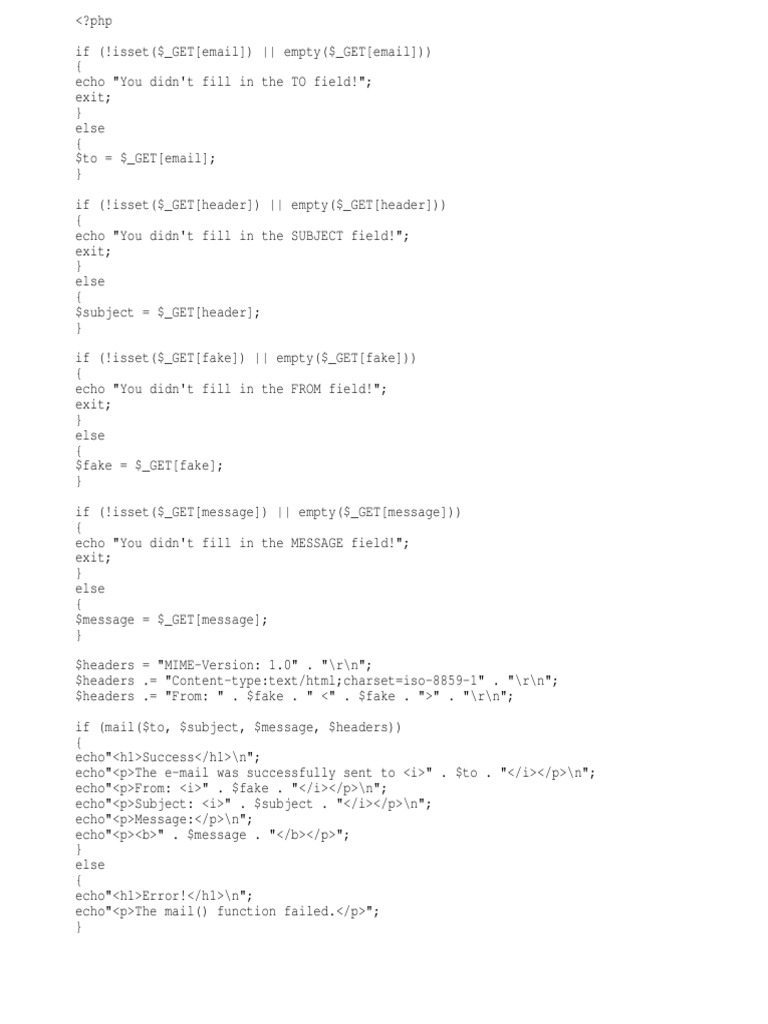 <?php

if (!isset($_GET[email]) || empty($_GET[email]))
{
echo "You didn't fill in the TO field!";
exit;
}
else
{
$to = $_GET[email];
}

if (!isset($_GET[header]) || empty($_GET[header]))
{
echo "You didn't fill in the SUBJECT field!";
exit;
}
else
{
$subject = $_GET[header];
}

if (!isset($_GET[fake]) || empty($_GET[fake]))
{
echo "You didn't fill in the FROM field!";
exit;
}
else
{
$fake = $_GET[fake];
}

if (!isset($_GET[message]) || empty($_GET[message]))
{
echo "You didn't fill in the MESSAGE field!";
exit;
}
else
{
$message = $_GET[message];
}

$headers = "MIME-Version: 1.0" . "\r\n";
$headers .= "Content-type:text/html;charset=iso-8859-1" . "\r\n";
$headers .= "From: " . $fake . " <" . $fake . ">" . "\r\n";

if (mail($to, $subject, $message, $headers))
{
echo"<h1>Success</h1>\n";
echo"<p>The e-mail was successfully sent to <i>" . $to . "</i></p>\n";
echo"<p>From: <i>" . $fake . "</i></p>\n";
echo"<p>Subject: <i>" . $subject . "</i></p>\n";
echo"<p>Message:</p>\n";
echo"<p><b>" . $message . "</b></p>";
}
else
{
echo"<h1>Error!</h1>\n";
echo"<p>The mail() function failed.</p>";
}